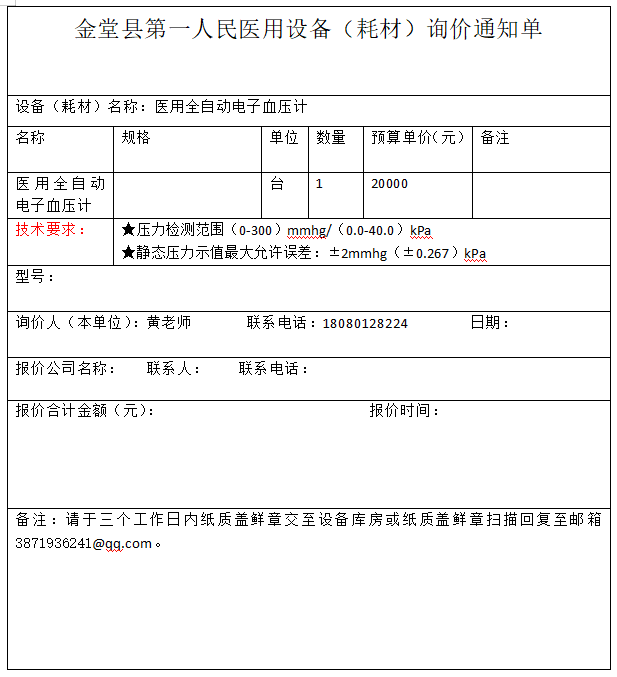 金堂县第一人民医用设备（耗材）询价通知单

设备（耗材）名称：医用全自动电子血压计

| 名称 | 规格 | 单位 | 数量 | 预算单价(元） | 备注 |
|---|---|---|---|---|---|
| 医用全自动电子血压计 | | 台 | 1 | 20000 | |

技术要求：
★压力检测范围（0-300）mmhg/（0.0-40.0）kPa
★静态压力示值最大允许误差：±2mmhg（±0.267）kPa

型号：

询价人（本单位）：黄老师 联系电话：18080128224 日期：

报价公司名称： 联系人： 联系电话：

报价合计金额（元）： 报价时间：

备注：请于三个工作日内纸质盖鲜章交至设备库房或纸质盖鲜章扫描回复至邮箱3871936241@qq.com。